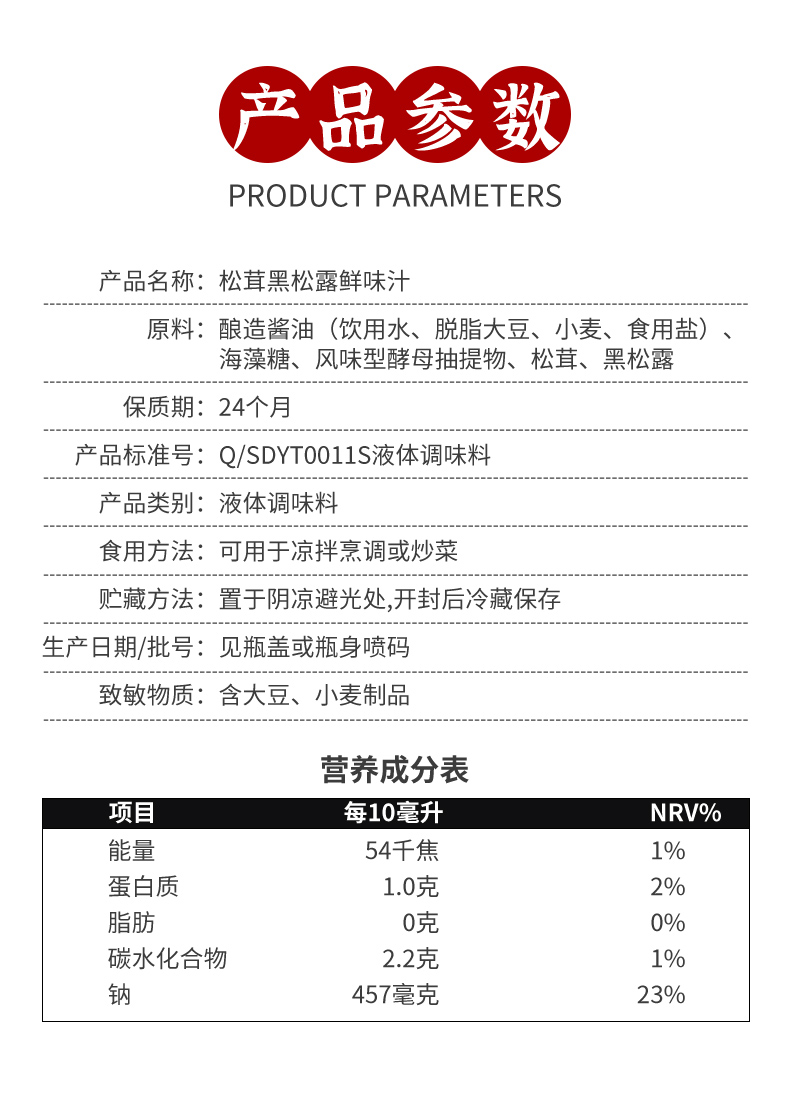 产品参数
PRODUCT PARAMETERS

产品名称：松茸黑松露鲜味汁

原料：酿造酱油（饮用水、脱脂大豆、小麦、食用盐）、海藻糖、风味型酵母抽提物、松茸、黑松露

保质期：24个月

产品标准号：Q/SDYT0011S液体调味料

产品类别：液体调味料

食用方法：可用于凉拌烹调或炒菜

贮藏方法：置于阴凉避光处,开封后冷藏保存

生产日期/批号：见瓶盖或瓶身喷码

致敏物质：含大豆、小麦制品

营养成分表

| 项目 | 每10毫升 | NRV% |
|---|---|---|
| 能量 | 54千焦 | 1% |
| 蛋白质 | 1.0克 | 2% |
| 脂肪 | 0克 | 0% |
| 碳水化合物 | 2.2克 | 1% |
| 钠 | 457毫克 | 23% |